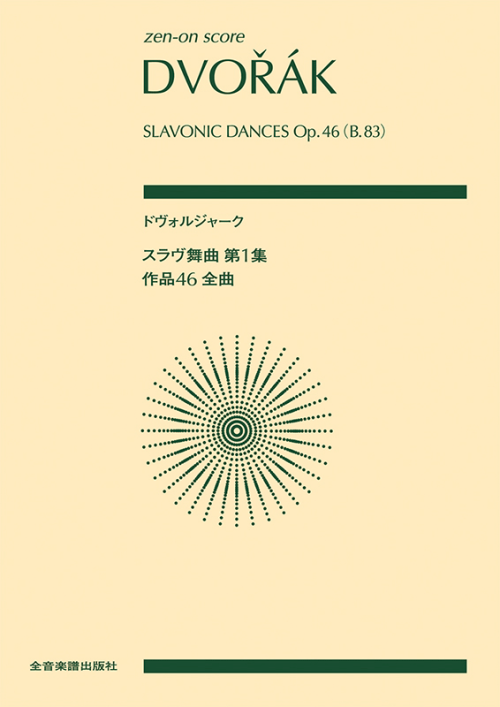 zen-on score
DVOŘÁK

SLAVONIC DANCES Op. 46 (B. 83)

ドヴォルジャーク

スラヴ舞曲 第1集
作品46 全曲

全音楽譜出版社